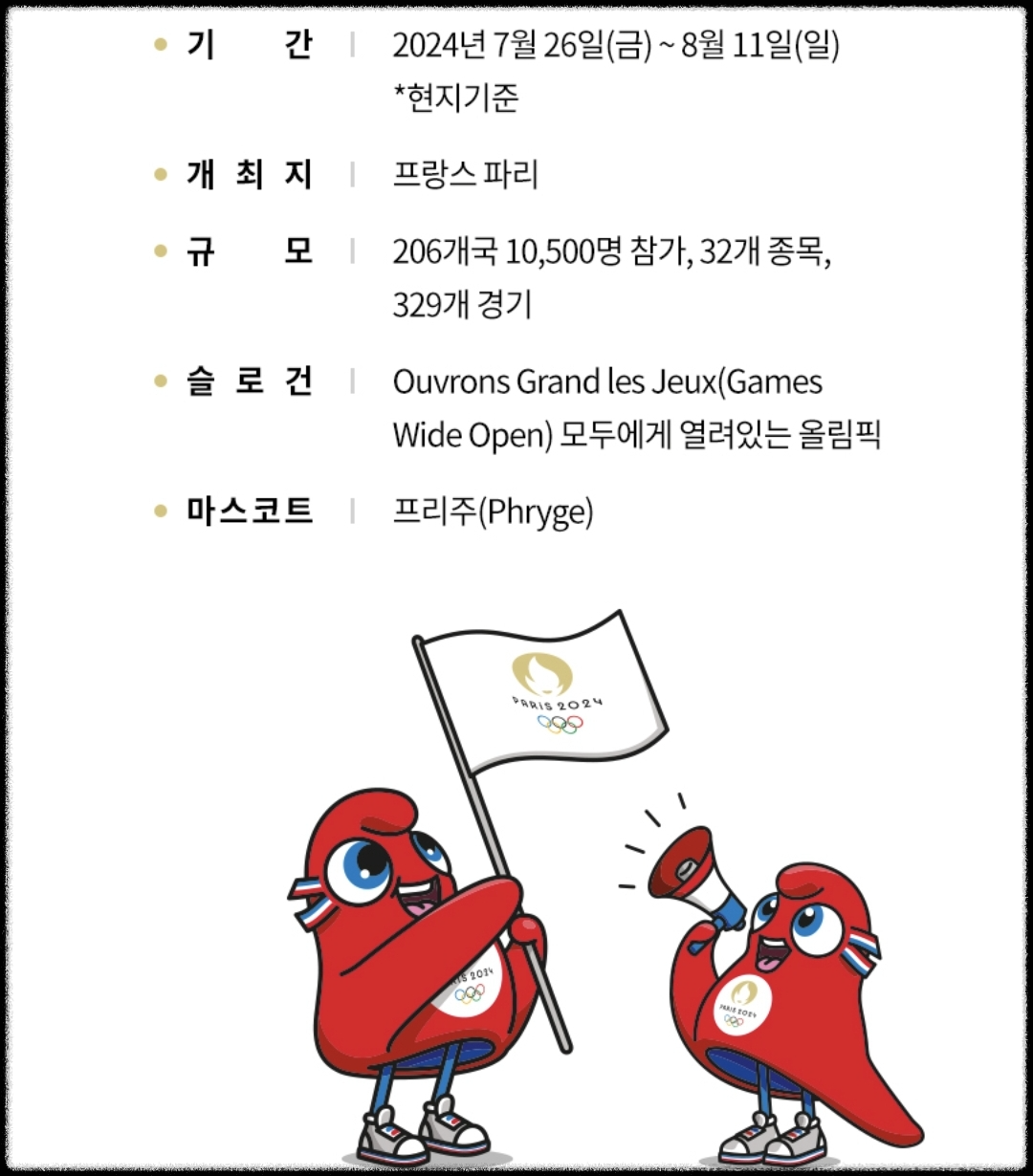 기 간 | 2024년 7월 26일(금) ~ 8월 11일(일) *현지기준

개 최 지 | 프랑스 파리

규 모 | 206개국 10,500명 참가, 32개 종목, 329개 경기

슬 로 건 | Ouvrons Grand les Jeux(Games Wide Open) 모두에게 열려있는 올림픽

마스코트 | 프리주(Phryge)

PARIS 2024

PARIS 2024

PARIS 2024